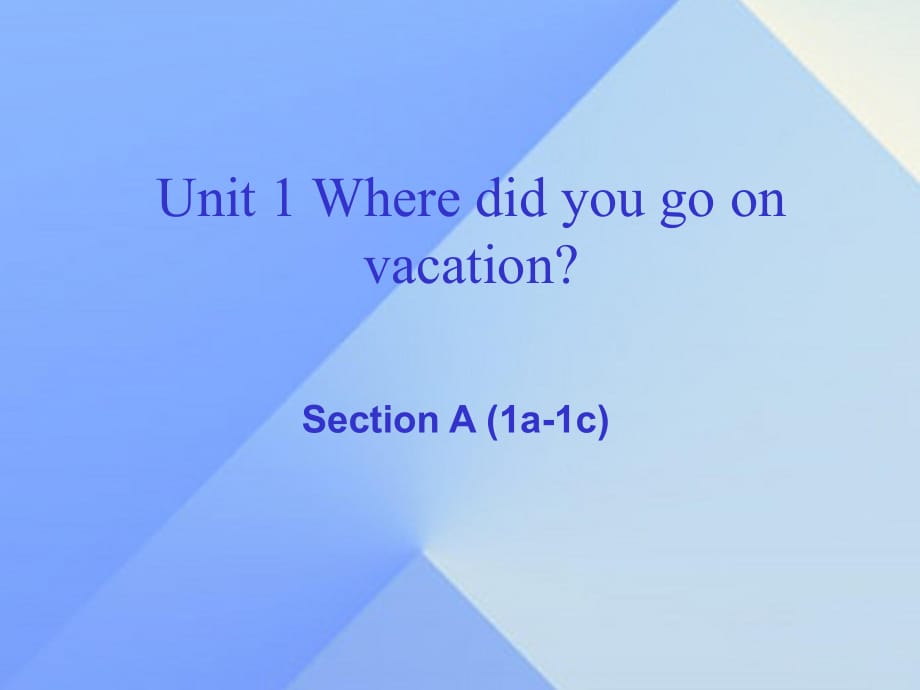 Unit 1 Where did you go on vacation?

Section A (1a-1c)